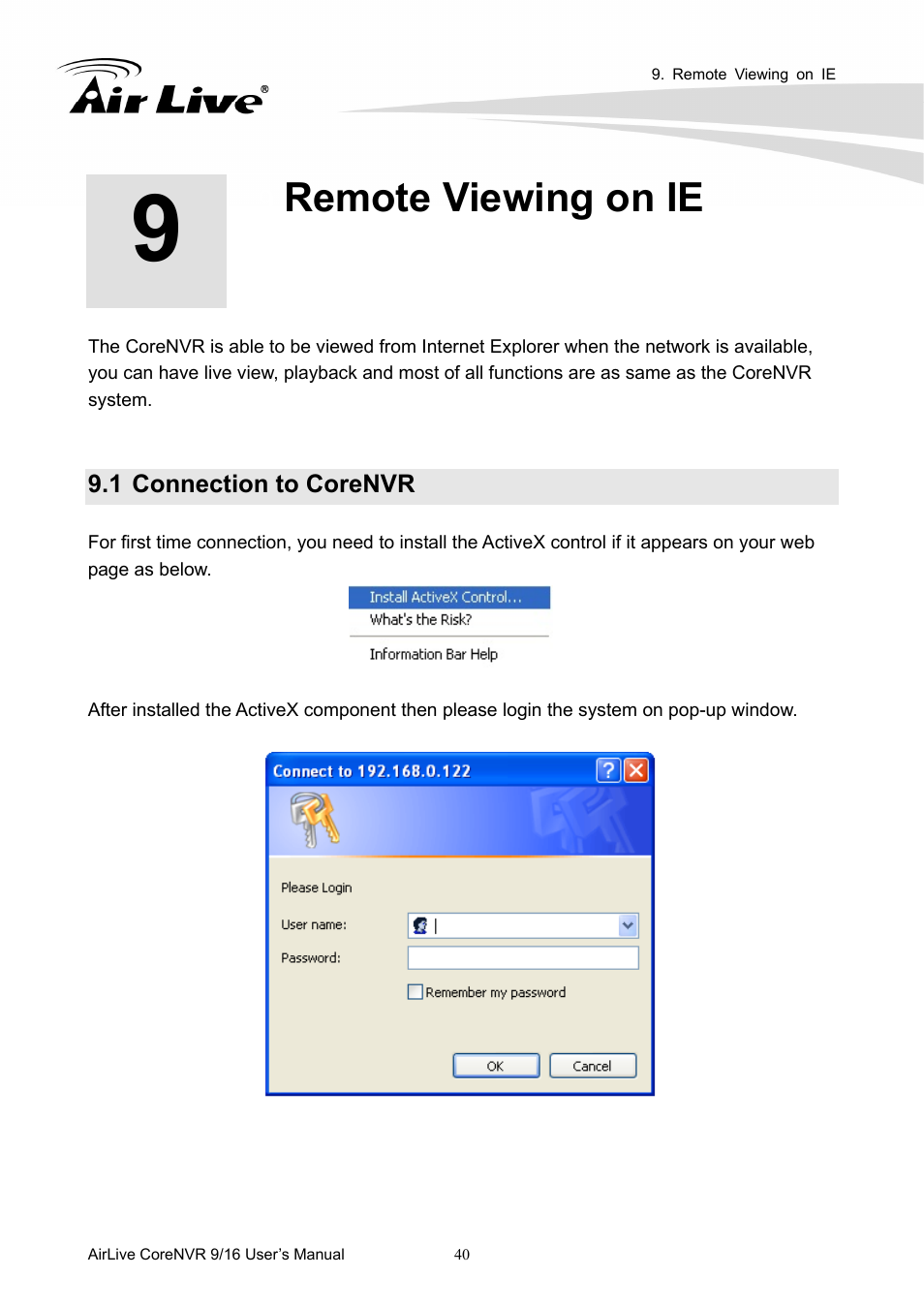 Air Live®

9. Remote Viewing on IE

9

Remote Viewing on IE

The CoreNVR is able to be viewed from Internet Explorer when the network is available, you can have live view, playback and most of all functions are as same as the CoreNVR system.

9.1 Connection to CoreNVR

For first time connection, you need to install the ActiveX control if it appears on your web page as below.

Install ActiveX Control...
What's the Risk?
Information Bar Help

After installed the ActiveX component then please login the system on pop-up window.

Connect to 192.168.0.122

Please Login

User name:

Password:

Remember my password

OK

Cancel

AirLive CoreNVR 9/16 User's Manual 40